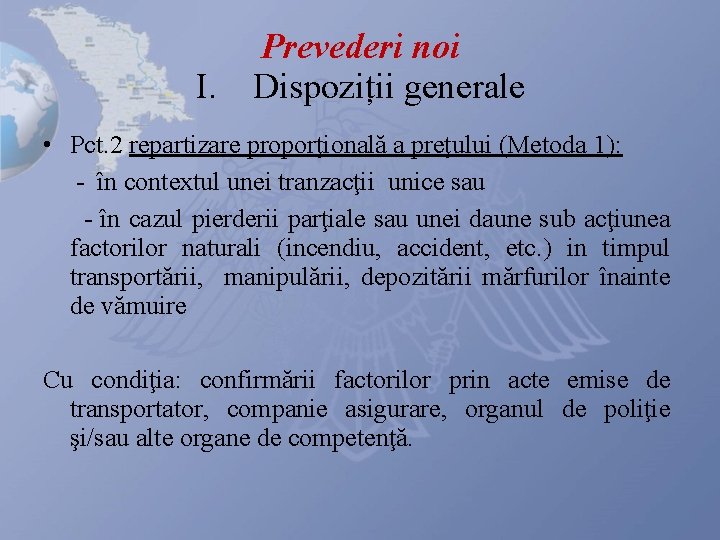 Prevederi noi
I. Dispoziții generale

• Pct.2 repartizare proporţională a preţului (Metoda 1):
- în contextul unei tranzacţii unice sau
- în cazul pierderii parţiale sau unei daune sub acţiunea factorilor naturali (incendiu, accident, etc.) in timpul transportării, manipulării, depozitării mărfurilor înainte de vămuire

Cu condiţia: confirmării factorilor prin acte emise de transportator, companie asigurare, organul de poliţie şi/sau alte organe de competenţă.